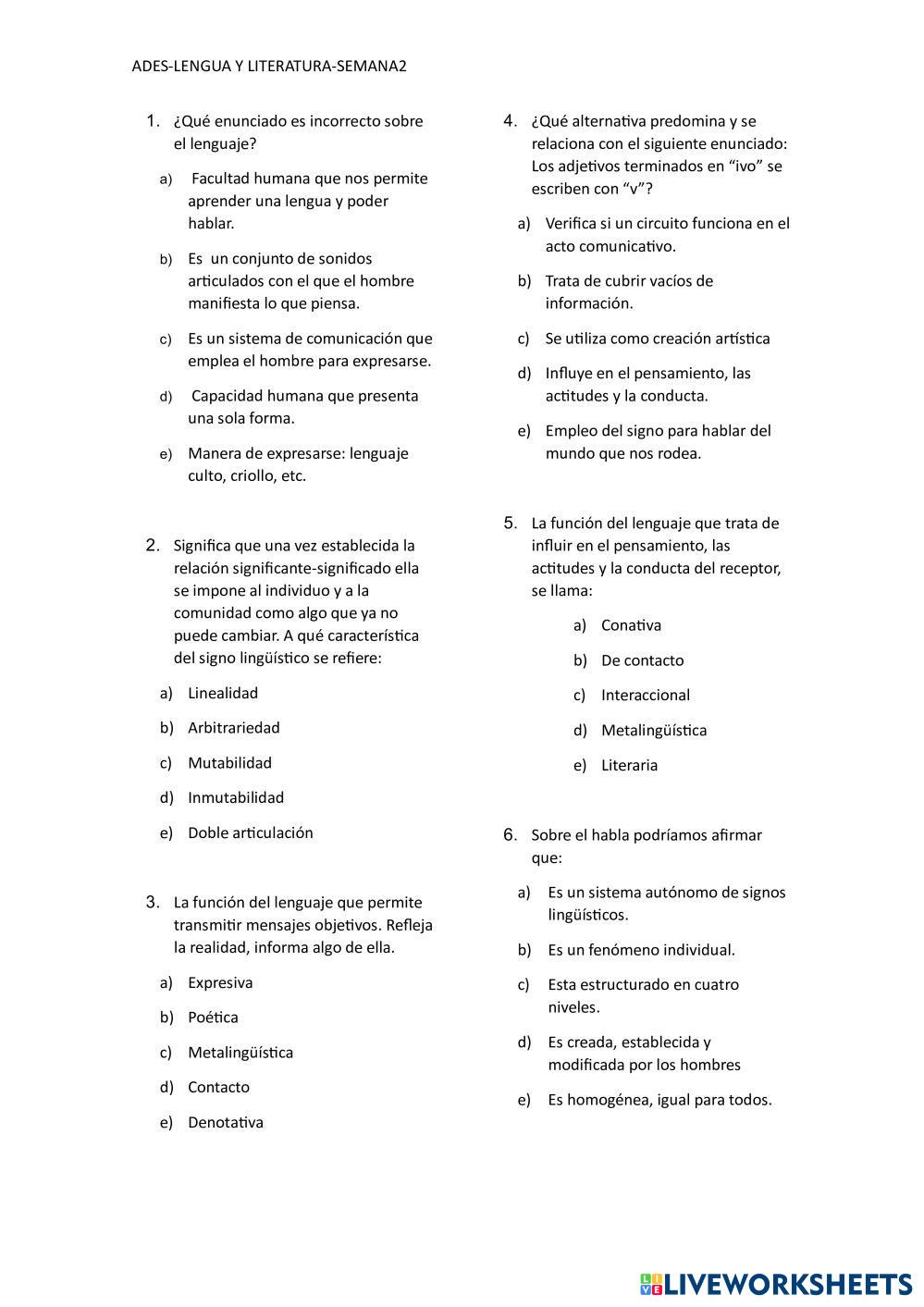 ADES-LENGUA Y LITERATURA-SEMANA2

1. ¿Qué enunciado es incorrecto sobre el lenguaje?

a) Facultad humana que nos permite aprender una lengua y poder hablar.

b) Es un conjunto de sonidos articulados con el que el hombre manifiesta lo que piensa.

c) Es un sistema de comunicación que emplea el hombre para expresarse.

d) Capacidad humana que presenta una sola forma.

e) Manera de expresarse: lenguaje culto, criollo, etc.

2. Significa que una vez establecida la relación significante-significado ella se impone al individuo y a la comunidad como algo que ya no puede cambiar. A qué característica del signo lingüístico se refiere:

a) Linealidad

b) Arbitrariedad

c) Mutabilidad

d) Inmutabilidad

e) Doble articulación

3. La función del lenguaje que permite transmitir mensajes objetivos. Refleja la realidad, informa algo de ella.

a) Expresiva

b) Poética

c) Metalingüística

d) Contacto

e) Denotativa

4. ¿Qué alternativa predomina y se relaciona con el siguiente enunciado: Los adjetivos terminados en “ivo” se escriben con “v”?

a) Verifica si un circuito funciona en el acto comunicativo.

b) Trata de cubrir vacíos de información.

c) Se utiliza como creación artística

d) Influye en el pensamiento, las actitudes y la conducta.

e) Empleo del signo para hablar del mundo que nos rodea.

5. La función del lenguaje que trata de influir en el pensamiento, las actitudes y la conducta del receptor, se llama:

a) Conativa

b) De contacto

c) Interaccional

d) Metalingüística

e) Literaria

6. Sobre el habla podríamos afirmar que:

a) Es un sistema autónomo de signos lingüísticos.

b) Es un fenómeno individual.

c) Esta estructurado en cuatro niveles.

d) Es creada, establecida y modificada por los hombres

e) Es homogénea, igual para todos.

LIVEWORKSHEETS